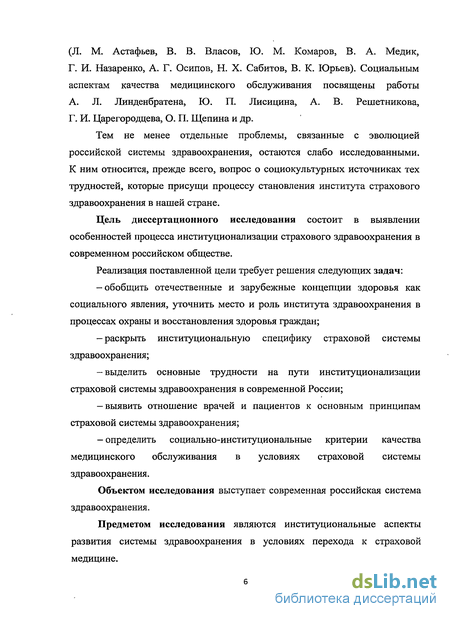 (Л. М. Астафьев, В. В. Власов, Ю. М. Комаров, В. А. Медик, Г. И. Назаренко, А. Г. Осипов, Н. Х. Сабитов, В. К. Юрьев). Социальным аспектам качества медицинского обслуживания посвящены работы А. Л. Линденбратена, Ю. П. Лисицина, А. В. Решетникова, Г. И. Царегородцева, О. П. Щепина и др.

Тем не менее отдельные проблемы, связанные с эволюцией российской системы здравоохранения, остаются слабо исследованными. К ним относится, прежде всего, вопрос о социокультурных источниках тех трудностей, которые присущи процессу становления института страхового здравоохранения в нашей стране.

Цель диссертационного исследования состоит в выявлении особенностей процесса институционализации страхового здравоохранения в современном российском обществе.

Реализация поставленной цели требует решения следующих задач:

– обобщить отечественные и зарубежные концепции здоровья как социального явления, уточнить место и роль института здравоохранения в процессах охраны и восстановления здоровья граждан;

– раскрыть институциональную специфику страховой системы здравоохранения;

– выделить основные трудности на пути институционализации страховой системы здравоохранения в современной России;

– выявить отношение врачей и пациентов к основным принципам страховой системы здравоохранения;

– определить социально-институциональные критерии качества медицинского обслуживания в условиях страховой системы здравоохранения.

Объектом исследования выступает современная российская система здравоохранения.

Предметом исследования являются институциональные аспекты развития системы здравоохранения в условиях перехода к страховой медицине.

6

dsLib.net
библиотека диссертаций